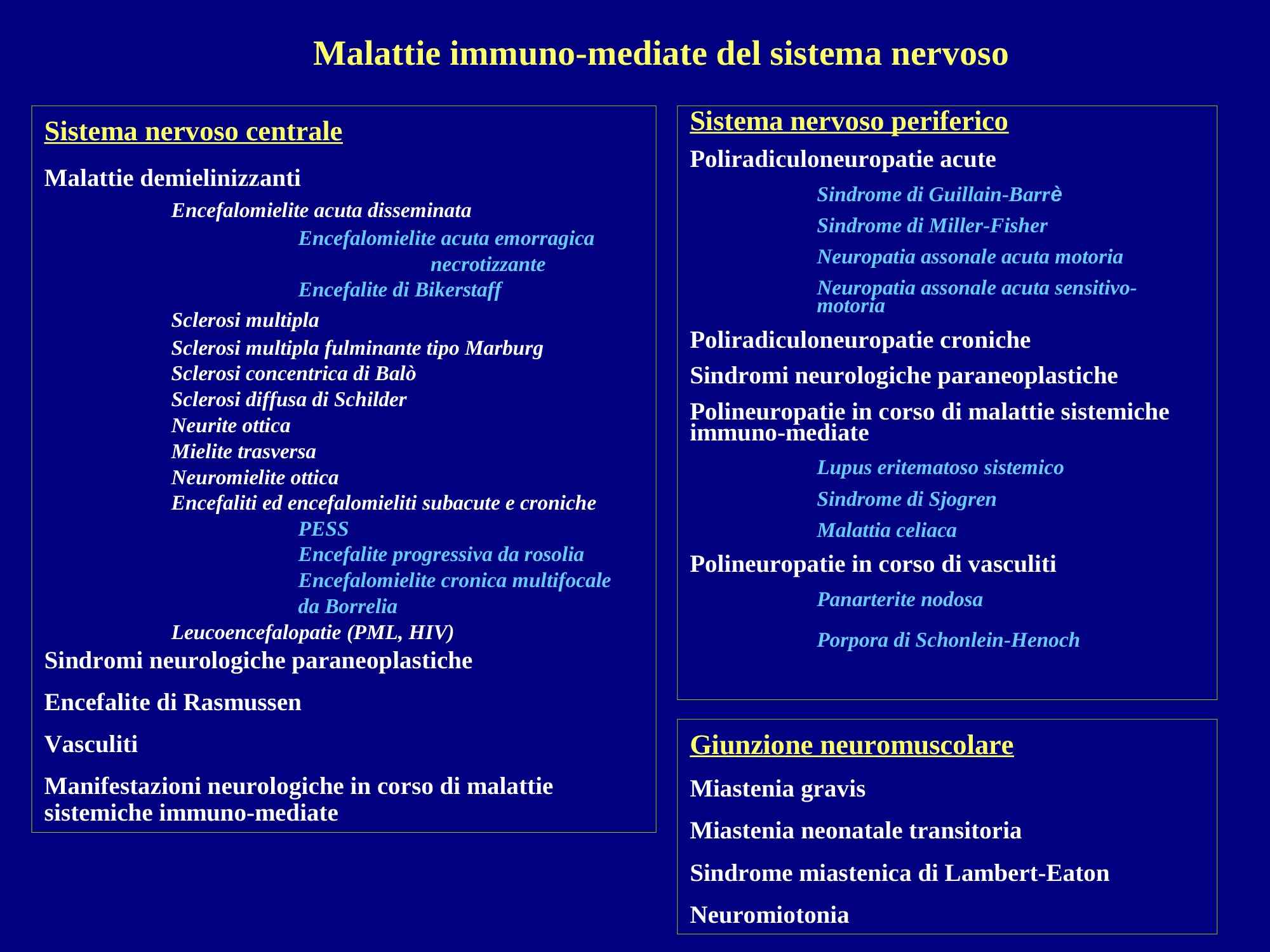 Malattie immuno-mediate del sistema nervoso

Sistema nervoso centrale

Malattie demielinizzanti

Encefalomielite acuta disseminata

Encefalomielite acuta emorragica necrotizzante

Encefalite di Bikerstaff

Sclerosi multipla

Sclerosi multipla fulminante tipo Marburg

Sclerosi concentrica di Balò

Sclerosi diffusa di Schilder

Neurite ottica

Mielite trasversa

Neuromielite ottica

Encefaliti ed encefalomieliti subacute e croniche

PESS

Encefalite progressiva da rosolia

Encefalomielite cronica multifocale da Borrelia

Leucoencefalopatie (PML, HIV)

Sindromi neurologiche paraneoplastiche

Encefalite di Rasmussen

Vasculiti

Manifestazioni neurologiche in corso di malattie sistemiche immuno-mediate

Sistema nervoso periferico

Poliradiculoneuropatie acute

Sindrome di Guillain-Barrè

Sindrome di Miller-Fisher

Neuropatia assonale acuta motoria

Neuropatia assonale acuta sensitivo-motoria

Poliradiculoneuropatie croniche

Sindromi neurologiche paraneoplastiche

Polineuropatie in corso di malattie sistemiche immuno-mediate

Lupus eritematoso sistemico

Sindrome di Sjogren

Malattia celiaca

Polineuropatie in corso di vasculiti

Panarterite nodosa

Porpora di Schonlein-Henoch

Giunzione neuromuscolare

Miastenia gravis

Miastenia neonatale transitoria

Sindrome miastenica di Lambert-Eaton

Neuromiotonia